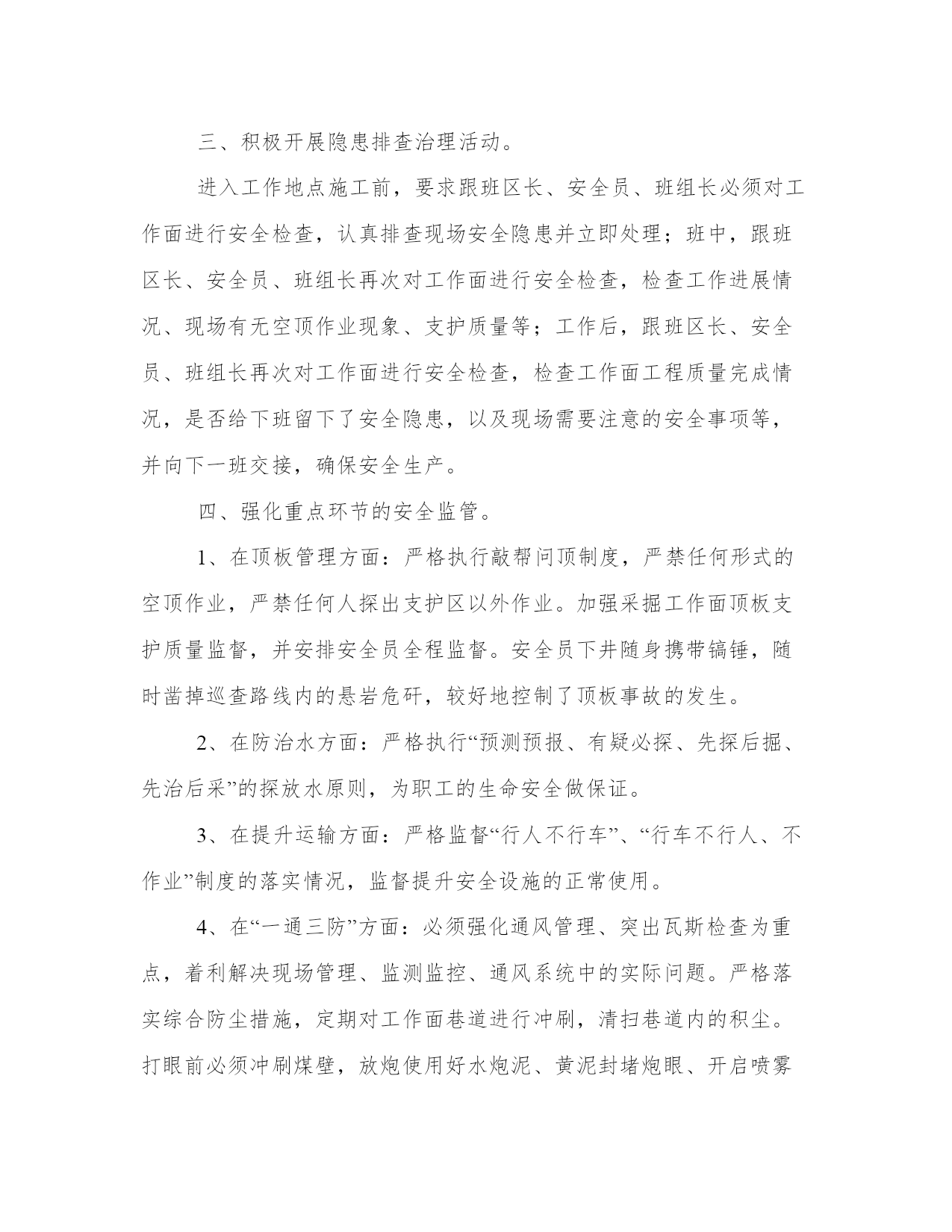 三、积极开展隐患排查治理活动。

进入工作地点施工前，要求跟班区长、安全员、班组长必须对工作面进行安全检查，认真排查现场安全隐患并立即处理；班中，跟班区长、安全员、班组长再次对工作面进行安全检查，检查工作进展情况、现场有无空顶作业现象、支护质量等；工作后，跟班区长、安全员、班组长再次对工作面进行安全检查，检查工作面工程质量完成情况，是否给下班留下了安全隐患，以及现场需要注意的安全事项等，并向下一班交接，确保安全生产。

四、强化重点环节的安全监管。

1、在顶板管理方面：严格执行敲帮问顶制度，严禁任何形式的空顶作业，严禁任何人探出支护区以外作业。加强采掘工作面顶板支护质量监督，并安排安全员全程监督。安全员下井随身携带镐锤，随时凿掉巡查路线内的悬岩危矸，较好地控制了顶板事故的发生。

2、在防治水方面：严格执行“预测预报、有疑必探、先探后掘、先治后采”的探放水原则，为职工的生命安全做保证。

3、在提升运输方面：严格监督“行人不行车”、“行车不行人、不作业”制度的落实情况，监督提升安全设施的正常使用。

4、在“一通三防”方面：必须强化通风管理、突出瓦斯检查为重点，着利解决现场管理、监测监控、通风系统中的实际问题。严格落实综合防尘措施，定期对工作面巷道进行冲刷，清扫巷道内的积尘。打眼前必须冲刷煤壁，放炮使用好水炮泥、黄泥封堵炮眼、开启喷雾